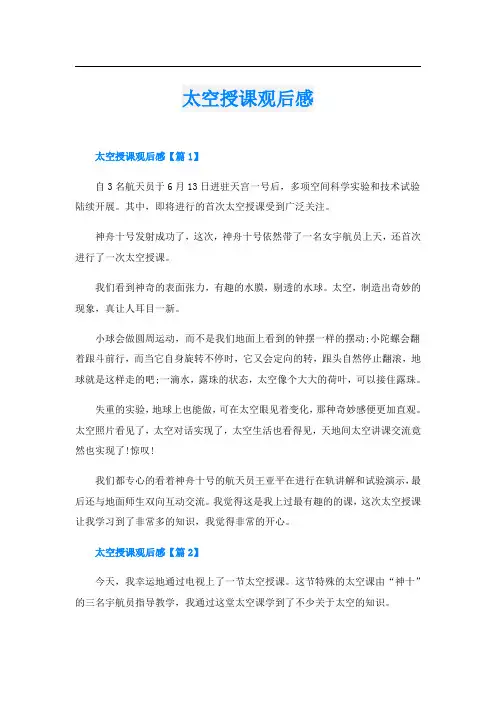 太空授课观后感

太空授课观后感【篇1】

自3名航天员于6月13日进驻天宫一号后，多项空间科学实验和技术试验陆续开展。其中，即将进行的首次太空授课受到广泛关注。

神舟十号发射成功了，这次，神舟十号依然带了一名女宇航员上天，还首次进行了一次太空授课。

我们看到神奇的表面张力，有趣的水膜，剔透的水球。太空，制造出奇妙的现象，真让人耳目一新。

小球会做圆周运动，而不是我们地面上看到的钟摆一样的摆动;小陀螺会翻着跟斗前行，而当它自身旋转不停时，它又会定向的转，跟头自然停止翻滚，地球就是这样走的吧;一滴水，露珠的状态，太空像个大大的荷叶，可以接住露珠。

失重的实验，地球上也能做，可在太空眼见着变化，那种奇妙感便更加直观。太空照片看见了，太空对话实现了，太空生活也看得见，天地间太空讲课交流竟然也实现了!惊叹!

我们都专心的看着神舟十号的航天员王亚平在进行在轨讲解和试验演示，最后还与地面师生双向互动交流。我觉得这是我上过最有趣的的课，这次太空授课让我学习到了非常多的知识，我觉得非常的开心。

太空授课观后感【篇2】

今天，我幸运地通过电视上了一节太空授课。这节特殊的太空课由“神十”的三名宇航员指导教学，我通过这堂太空课学到了不少关于太空的知识。